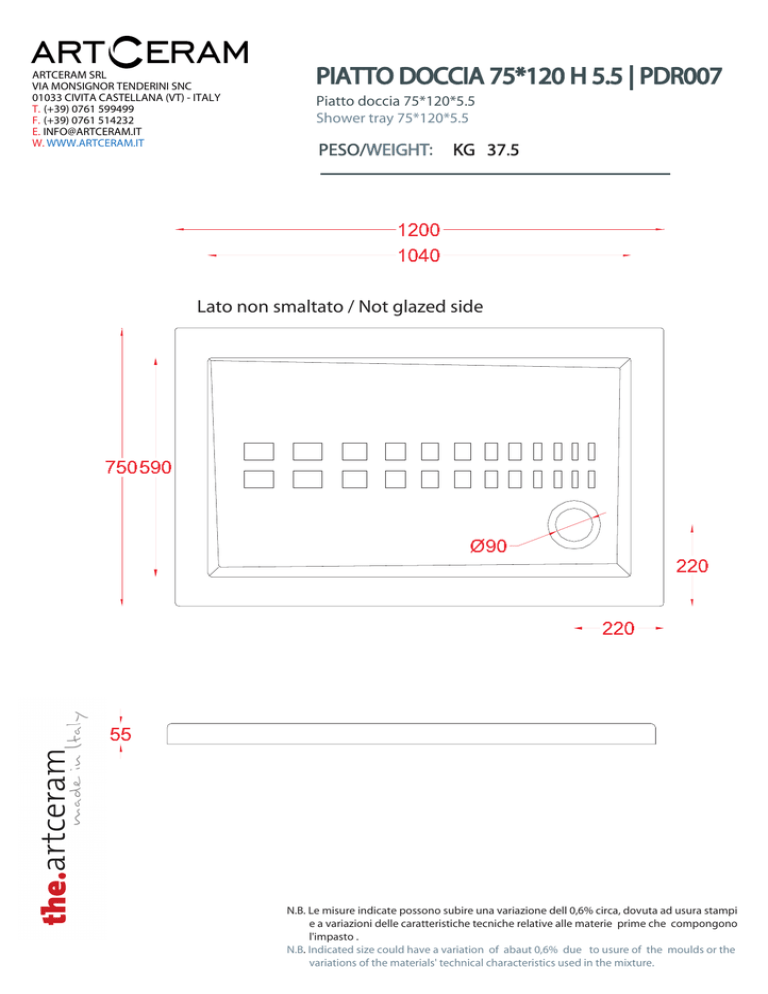 ARTCERAM
ARTCERAM SRL
VIA MONSIGNOR TENDERINI SNC
01033 CIVITA CASTELLANA (VT) - ITALY
T. (+39) 0761 599499
F. (+39) 0761 514232
E. INFO@ARTCERAM.IT
W. WWW.ARTCERAM.IT

PIATTO DOCCIA 75*120 H 5.5 | PDR007
Piatto doccia 75*120*5.5
Shower tray 75*120*5.5
PESO/WEIGHT: KG 37.5

1200
1040
Lato non smaltato / Not glazed side
750
590
Ø90
220
220
55

the.artceram made in Italy

N.B. Le misure indicate possono subire una variazione dell 0,6% circa, dovuta ad usura stampi e a variazioni delle caratteristiche tecniche relative alle materie prime che compongono l'impasto .
N.B. Indicated size could have a variation of abaut 0,6% due to usure of the moulds or the variations of the materials' technical characteristics used in the mixture.